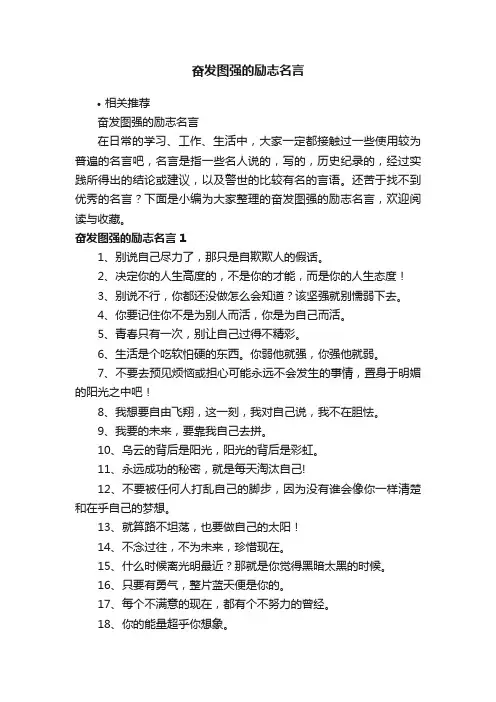 奋发图强的励志名言

• 相关推荐

奋发图强的励志名言

在日常的学习、工作、生活中，大家一定都接触过一些使用较为普遍的名言吧，名言是指一些名人说的，写的，历史纪录的，经过实践所得出的结论或建议，以及警世的比较有名的言语。还苦于找不到优秀的名言？下面是小编为大家整理的奋发图强的励志名言，欢迎阅读与收藏。

奋发图强的励志名言 1

1、别说自己尽力了，那只是自欺欺人的假话。

2、决定你的人生高度的，不是你的才能，而是你的人生态度！

3、别说不行，你都还没做怎么会知道？该坚强就别懦弱下去。

4、你要记住你不是为别人而活，你是为自己而活。

5、青春只有一次，别让自己过得不精彩。

6、生活是个吃软怕硬的东西。你弱他就强，你强他就弱。

7、不要去预见烦恼或担心可能永远不会发生的事情，置身于明媚的阳光之中吧！

8、我想要自由飞翔，这一刻，我对自己说，我不在胆怯。

9、我要的未来，要靠我自己去拼。

10、乌云的背后是阳光，阳光的背后是彩虹。

11、永远成功的秘密，就是每天淘汰自己!

12、不要被任何人打乱自己的脚步，因为没有谁会像你一样清楚和在乎自己的梦想。

13、就算路不坦荡，也要做自己的太阳！

14、不念过往，不为未来，珍惜现在。

15、什么时候离光明最近？那就是你觉得黑暗太黑的时候。

16、只要有勇气，整片蓝天便是你的。

17、每个不满意的现在，都有个不努力的曾经。

18、你的能量超乎你想象。